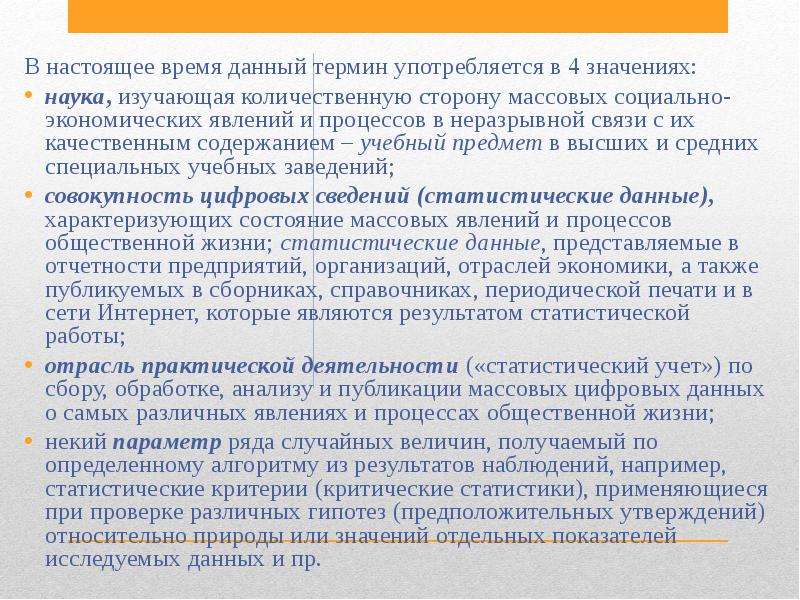 В настоящее время данный термин употребляется в 4 значениях:

• наука, изучающая количественную сторону массовых социально-экономических явлений и процессов в неразрывной связи с их качественным содержанием – учебный предмет в высших и средних специальных учебных заведений;

• совокупность цифровых сведений (статистические данные), характеризующих состояние массовых явлений и процессов общественной жизни; статистические данные, представляемые в отчетности предприятий, организаций, отраслей экономики, а также публикуемых в сборниках, справочниках, периодической печати и в сети Интернет, которые являются результатом статистической работы;

• отрасль практической деятельности («статистический учет») по сбору, обработке, анализу и публикации массовых цифровых данных о самых различных явлениях и процессах общественной жизни;

• некий параметр ряда случайных величин, получаемый по определенному алгоритму из результатов наблюдений, например, статистические критерии (критические статистики), применяющиеся при проверке различных гипотез (предположительных утверждений) относительно природы или значений отдельных показателей исследуемых данных и пр.